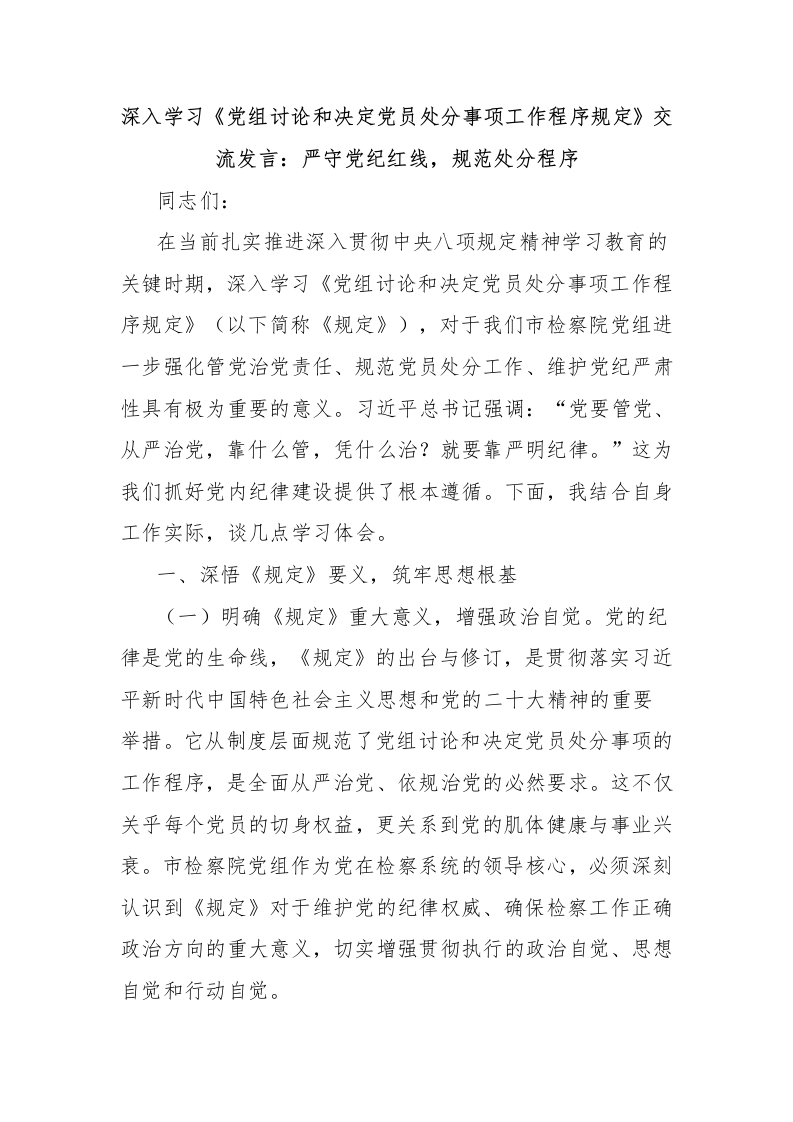 深入学习《党组讨论和决定党员处分事项工作程序规定》交流发言：严守党纪红线，规范处分程序

同志们：

在当前扎实推进深入贯彻中央八项规定精神学习教育的关键时期，深入学习《党组讨论和决定党员处分事项工作程序规定》（以下简称《规定》），对于我们市检察院党组进一步强化管党治党责任、规范党员处分工作、维护党纪严肃性具有极为重要的意义。习近平总书记强调：“党要管党、从严治党，靠什么管，凭什么治？就要靠严明纪律。”这为我们抓好党内纪律建设提供了根本遵循。下面，我结合自身工作实际，谈几点学习体会。

一、深悟《规定》要义，筑牢思想根基

（一）明确《规定》重大意义，增强政治自觉。党的纪律是党的生命线，《规定》的出台与修订，是贯彻落实习近平新时代中国特色社会主义思想和党的二十大精神的重要举措。它从制度层面规范了党组讨论和决定党员处分事项的工作程序，是全面从严治党、依规治党的必然要求。这不仅关乎每个党员的切身权益，更关系到党的肌体健康与事业兴衰。市检察院党组作为党在检察系统的领导核心，必须深刻认识到《规定》对于维护党的纪律权威、确保检察工作正确政治方向的重大意义，切实增强贯彻执行的政治自觉、思想自觉和行动自觉。